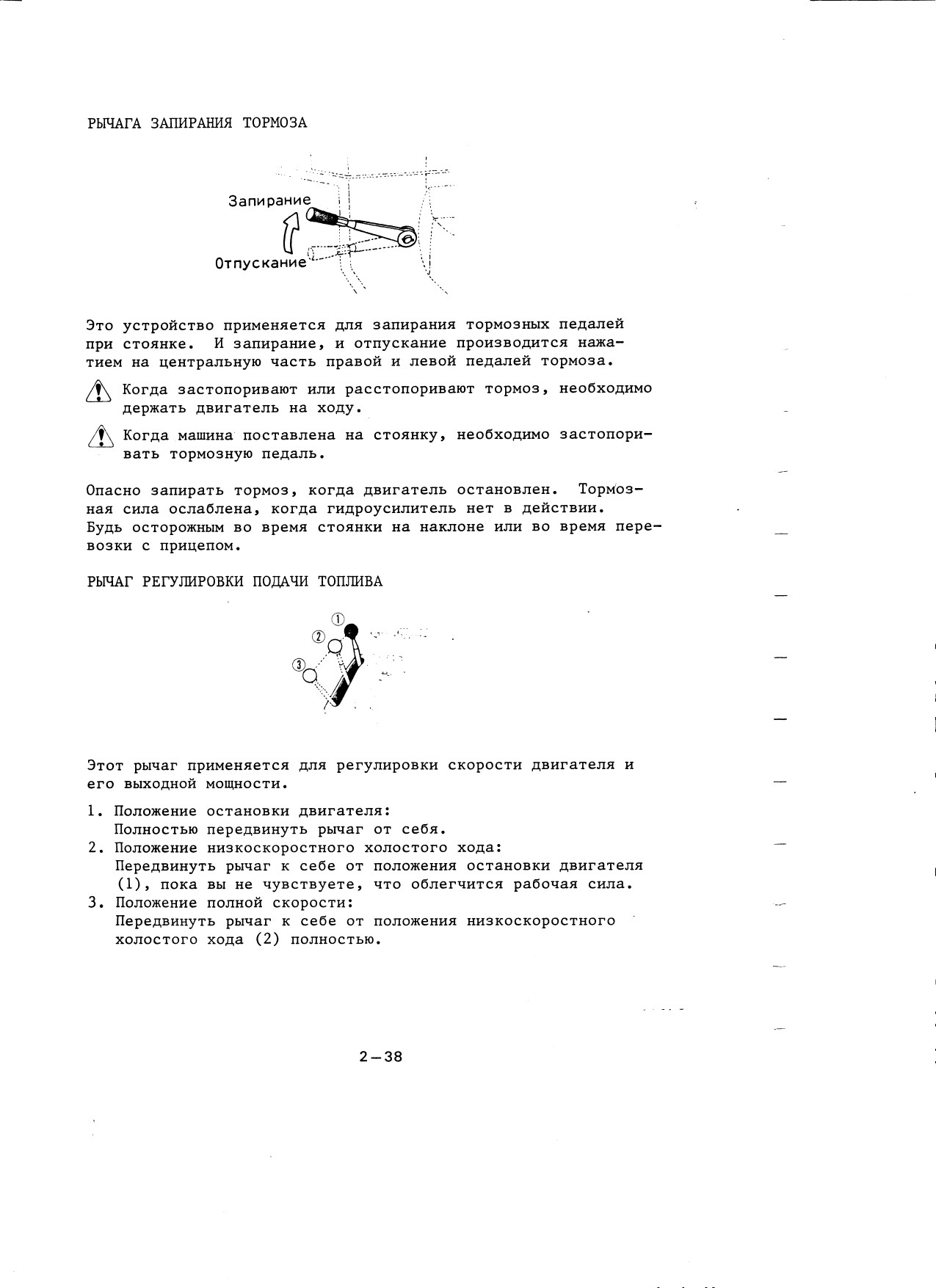 РЫЧАГА ЗАПИРАНИЯ ТОРМОЗА

Запирание

Отпускание

Это устройство применяется для запирания тормозных педалей при стоянке. И запирание, и отпускание производится нажатием на центральную часть правой и левой педалей тормоза.

Когда застопоривают или расстопоривают тормоз, необходимо держать двигатель на ходу.

Когда машина поставлена на стоянку, необходимо застопоривать тормозную педаль.

Опасно запирать тормоз, когда двигатель остановлен. Тормозная сила ослаблена, когда гидроусилитель нет в действии. Будь осторожным во время стоянки на наклоне или во время перевозки с прицепом.

РЫЧАГ РЕГУЛИРОВКИ ПОДАЧИ ТОПЛИВА

①
②
③

Этот рычаг применяется для регулировки скорости двигателя и его выходной мощности.

1. Положение остановки двигателя:
Полностью передвинуть рычаг от себя.
2. Положение низкоскоростного холостого хода:
Передвинуть рычаг к себе от положения остановки двигателя (1), пока вы не чувствуете, что облегчится рабочая сила.
3. Положение полной скорости:
Передвинуть рычаг к себе от положения низкоскоростного холостого хода (2) полностью.

2—38